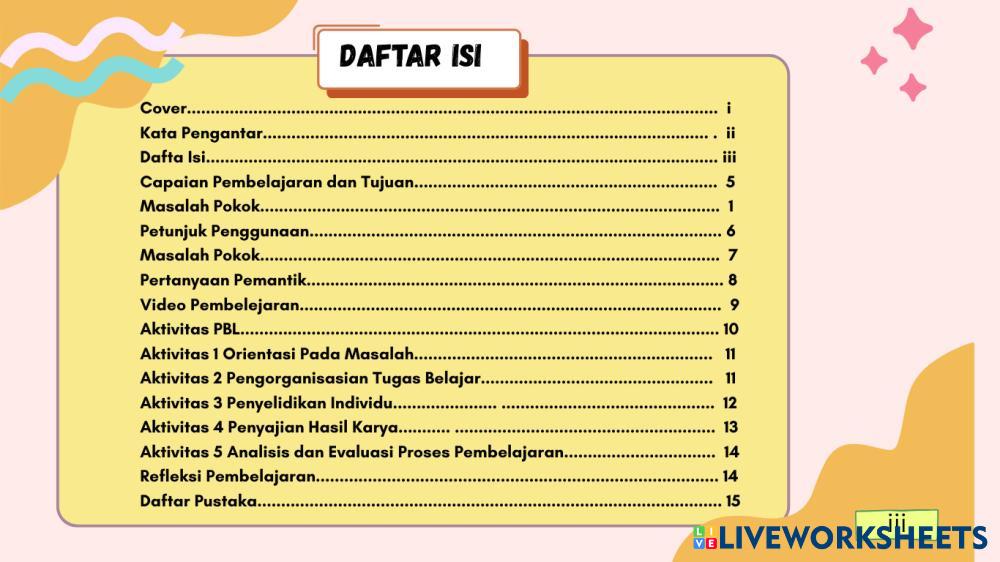 DAFTAR ISI

Cover i
Kata Pengantar ii
Dafta Isi iii
Capaian Pembelajaran dan Tujuan 5
Masalah Pokok 1
Petunjuk Penggunaan 6
Masalah Pokok 7
Pertanyaan Pemantik 8
Video Pembelejaran 9
Aktivitas PBL 10
Aktivitas 1 Orientasi Pada Masalah 11
Aktivitas 2 Pengorganisasian Tugas Belajar 11
Aktivitas 3 Penyelidikan Individu 12
Aktivitas 4 Penyajian Hasil Karya 13
Aktivitas 5 Analisis dan Evaluasi Proses Pembelajaran 14
Refleksi Pembelajaran 14
Daftar Pustaka 15

iii

LIVEWORKSHEETS